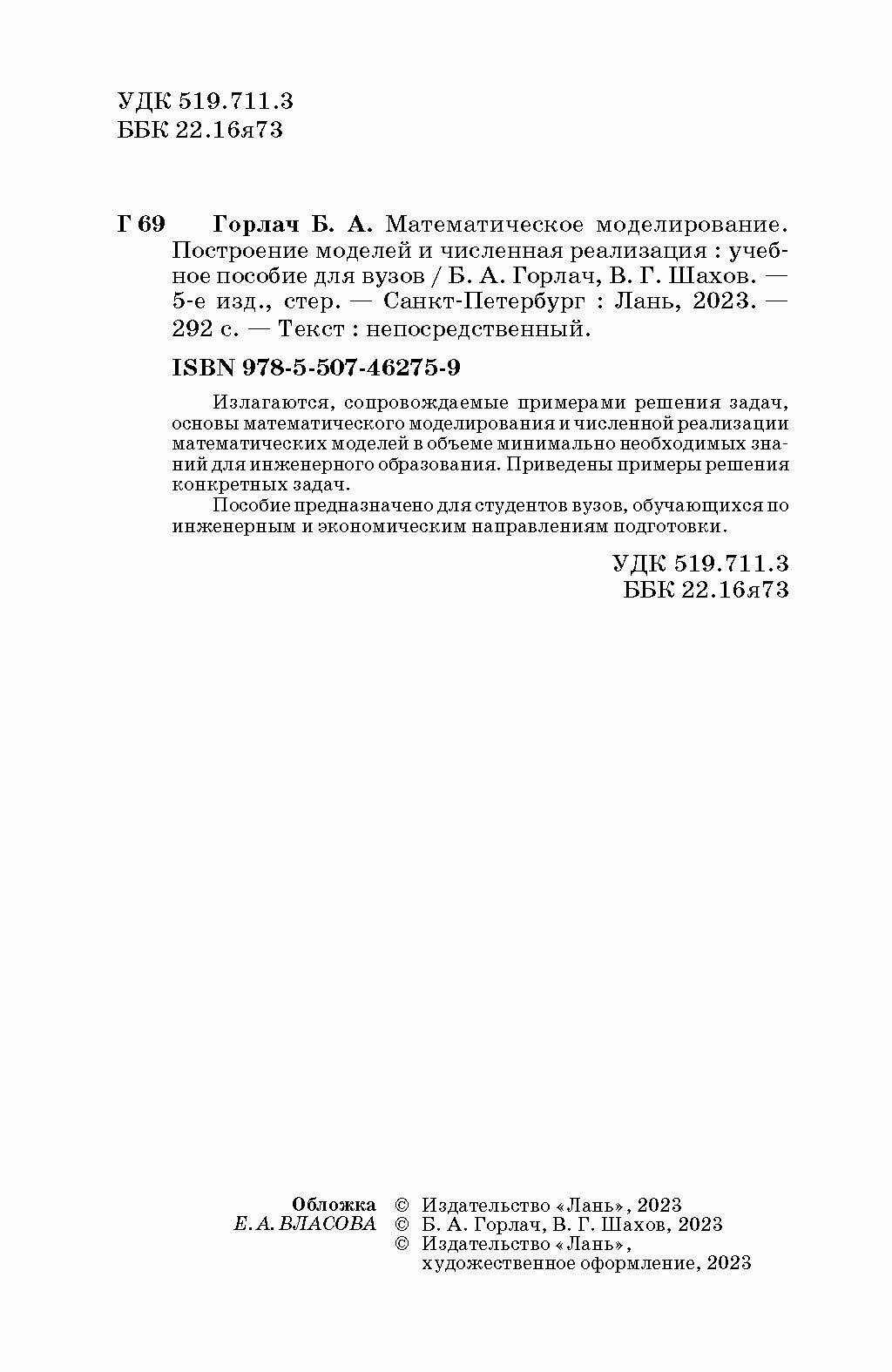 УДК 519.711.3
ББК 22.16я73

Г 69 Горлач Б. А. Математическое моделирование. Построение моделей и численная реализация : учебное пособие для вузов / Б. А. Горлач, В. Г. Шахов. — 5-е изд., стер. — Санкт-Петербург : Лань, 2023. — 292 с. — Текст : непосредственный.

ISBN 978-5-507-46275-9

Излагаются, сопровождаемые примерами решения задач, основы математического моделирования и численной реализации математических моделей в объеме минимально необходимых знаний для инженерного образования. Приведены примеры решения конкретных задач.

Пособие предназначено для студентов вузов, обучающихся по инженерным и экономическим направлениям подготовки.

УДК 519.711.3
ББК 22.16я73

Обложка
Е. А. ВЛАСОВА

© Издательство «Лань», 2023
© Б. А. Горлач, В. Г. Шахов, 2023
© Издательство «Лань», художественное оформление, 2023